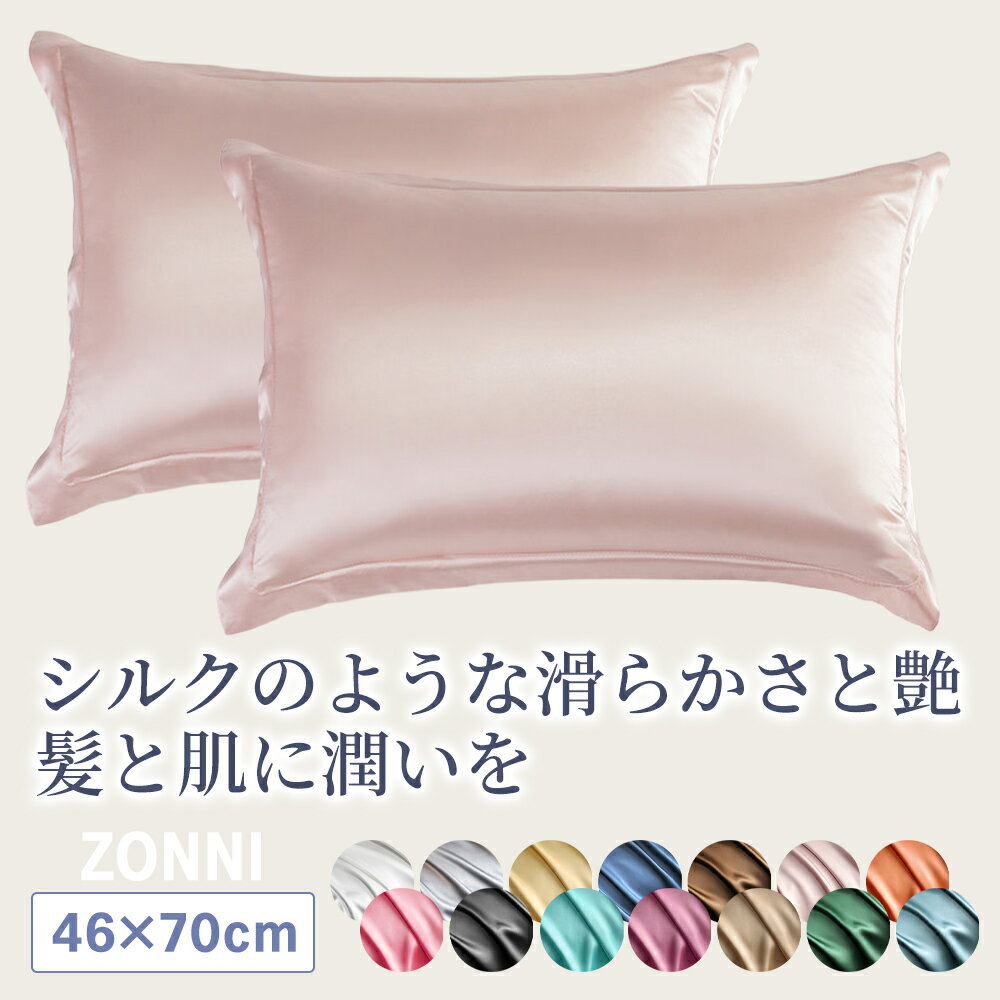 シルクのような滑らかさと艶
髪と肌に潤いを

ZONNI

46×70cm